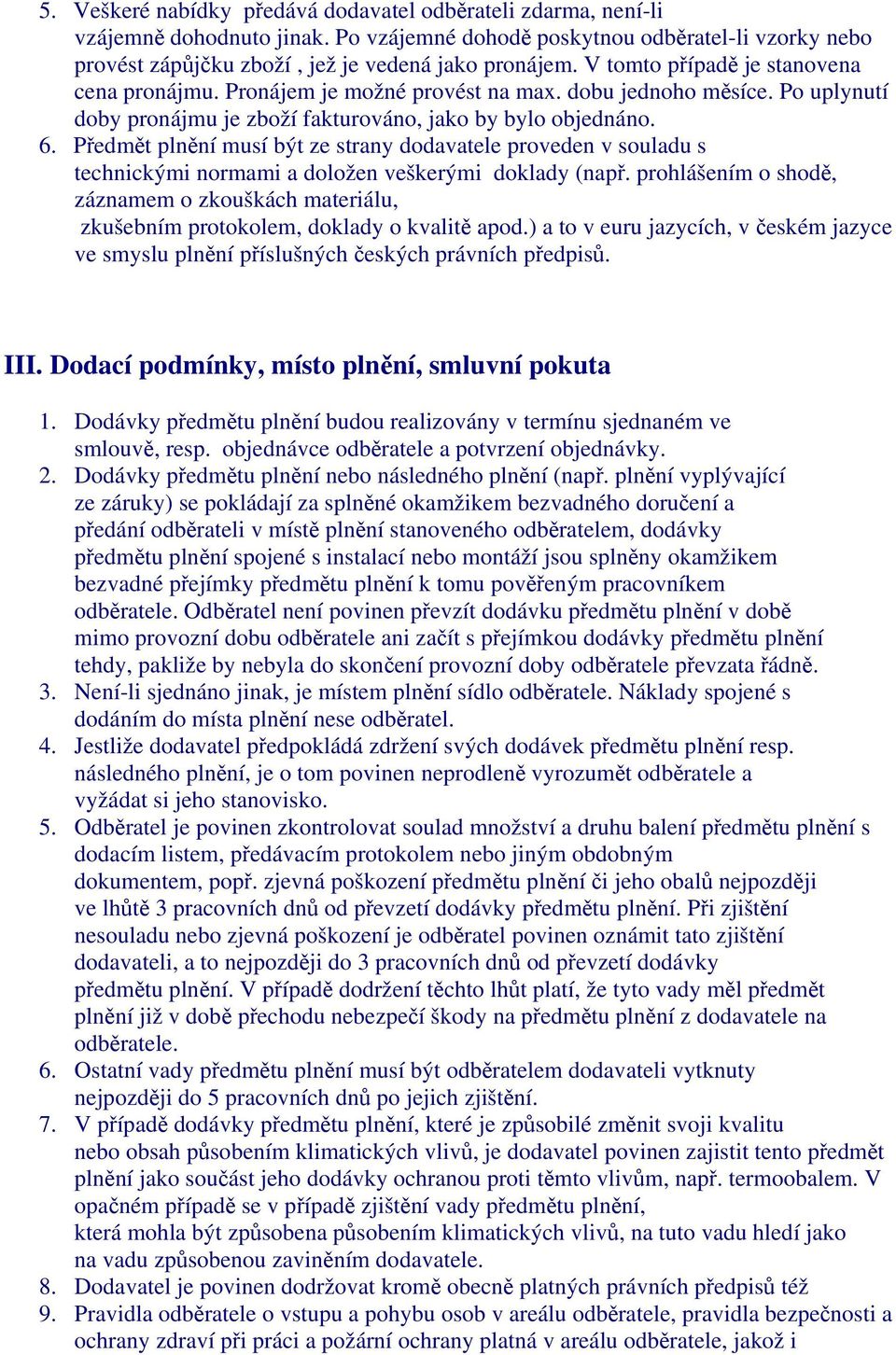 5. Veškeré nabídky předává dodavatel odběrateli zdarma, není-li vzájemně dohodnuto jinak. Po vzájemné dohodě poskytnou odběratel-li vzorky nebo provést zápůjčku zboží , jež je vedená jako pronájem. V tomto případě je stanovena cena pronájmu. Pronájem je možné provést na max. dobu jednoho měsíce. Po uplynutí doby pronájmu je zboží fakturováno, jako by bylo objednáno.
6. Předmět plnění musí být ze strany dodavatele proveden v souladu s technickými normami a doložen veškerými doklady (např. prohlášením o shodě, záznamem o zkouškách materiálu, zkušebním protokolem, doklady o kvalitě apod.) a to v euru jazycích, v českém jazyce ve smyslu plnění příslušných českých právních předpisů.

III. Dodací podmínky, místo plnění, smluvní pokuta

1. Dodávky předmětu plnění budou realizovány v termínu sjednaném ve smlouvě, resp. objednávce odběratele a potvrzení objednávky.
2. Dodávky předmětu plnění nebo následného plnění (např. plnění vyplývající ze záruky) se pokládají za splněné okamžikem bezvadného doručení a předání odběrateli v místě plnění stanoveného odběratelem, dodávky předmětu plnění spojené s instalací nebo montáží jsou splněny okamžikem bezvadné přejímky předmětu plnění k tomu pověřeným pracovníkem odběratele. Odběratel není povinen převzít dodávku předmětu plnění v době mimo provozní dobu odběratele ani začít s přejímkou dodávky předmětu plnění tehdy, pakliže by nebyla do skončení provozní doby odběratele převzata řádně.
3. Není-li sjednáno jinak, je místem plnění sídlo odběratele. Náklady spojené s dodáním do místa plnění nese odběratel.
4. Jestliže dodavatel předpokládá zdržení svých dodávek předmětu plnění resp. následného plnění, je o tom povinen neprodleně vyrozumět odběratele a vyžádat si jeho stanovisko.
5. Odběratel je povinen zkontrolovat soulad množství a druhu balení předmětu plnění s dodacím listem, předávacím protokolem nebo jiným obdobným dokumentem, popř. zjevná poškození předmětu plnění či jeho obalů nejpozději ve lhůtě 3 pracovních dnů od převzetí dodávky předmětu plnění. Při zjištění nesouladu nebo zjevná poškození je odběratel povinen oznámit tato zjištění dodavateli, a to nejpozději do 3 pracovních dnů od převzetí dodávky předmětu plnění. V případě dodržení těchto lhůt platí, že tyto vady měl předmět plnění již v době přechodu nebezpečí škody na předmětu plnění z dodavatele na odběratele.
6. Ostatní vady předmětu plnění musí být odběratelem dodavateli vytknuty nejpozději do 5 pracovních dnů po jejich zjištění.
7. V případě dodávky předmětu plnění, které je způsobilé změnit svoji kvalitu nebo obsah působením klimatických vlivů, je dodavatel povinen zajistit tento předmět plnění jako součást jeho dodávky ochranou proti těmto vlivům, např. termoobalem. V opačném případě se v případě zjištění vady předmětu plnění, která mohla být způsobena působením klimatických vlivů, na tuto vadu hledí jako na vadu způsobenou zaviněním dodavatele.
8. Dodavatel je povinen dodržovat kromě obecně platných právních předpisů též
9. Pravidla odběratele o vstupu a pohybu osob v areálu odběratele, pravidla bezpečnosti a ochrany zdraví při práci a požární ochrany platná v areálu odběratele, jakož i